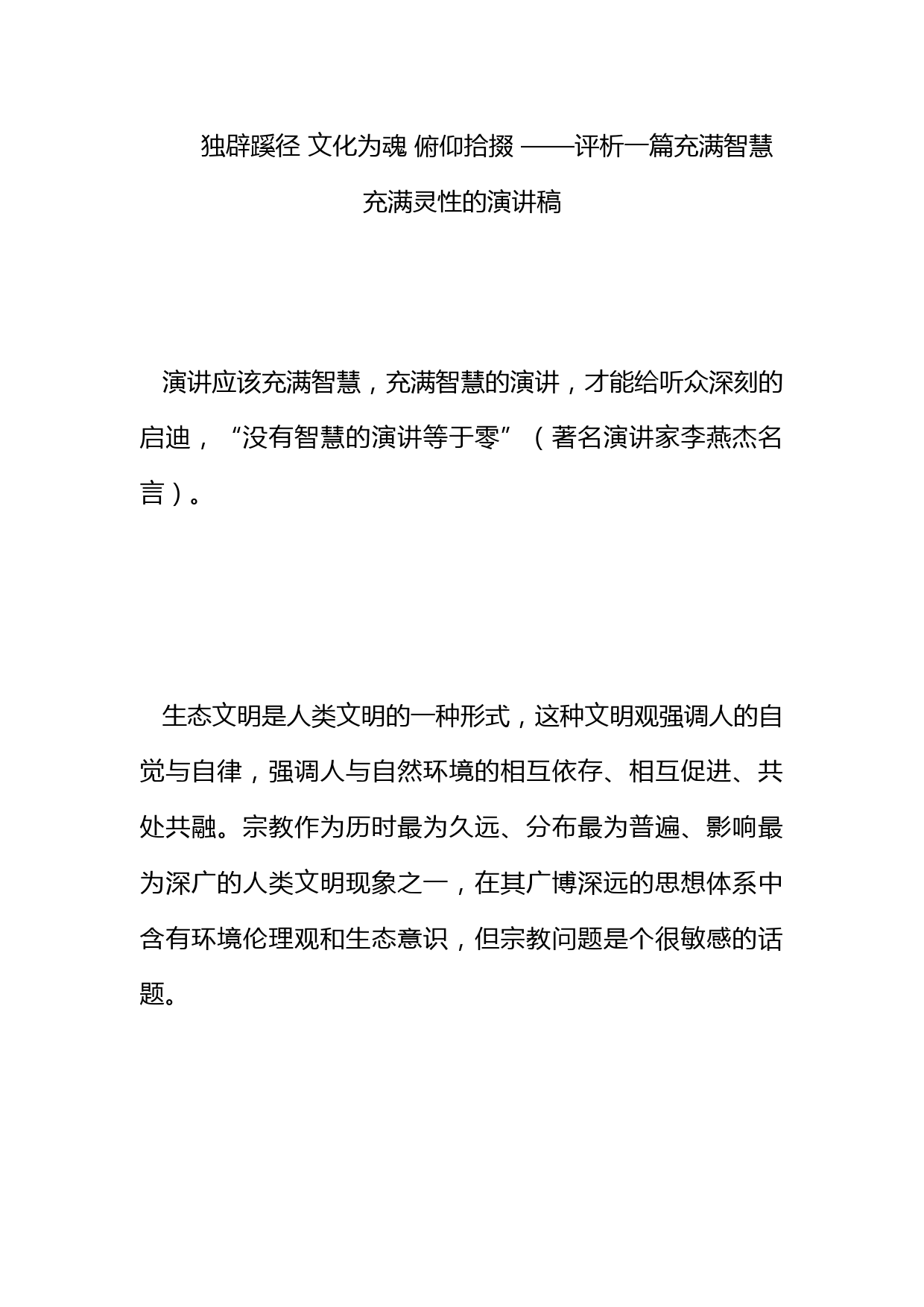 独辟蹊径 文化为魂 俯仰拾掇 ——评析一篇充满智慧充满灵性的演讲稿

演讲应该充满智慧，充满智慧的演讲，才能给听众深刻的启迪，“没有智慧的演讲等于零”（著名演讲家李燕杰名言）。

生态文明是人类文明的一种形式，这种文明观强调人的自觉与自律，强调人与自然环境的相互依存、相互促进、共处共融。宗教作为历时最为久远、分布最为普遍、影响最为深广的人类文明现象之一，在其广博深远的思想体系中含有环境伦理观和生态意识，但宗教问题是个很敏感的话题。